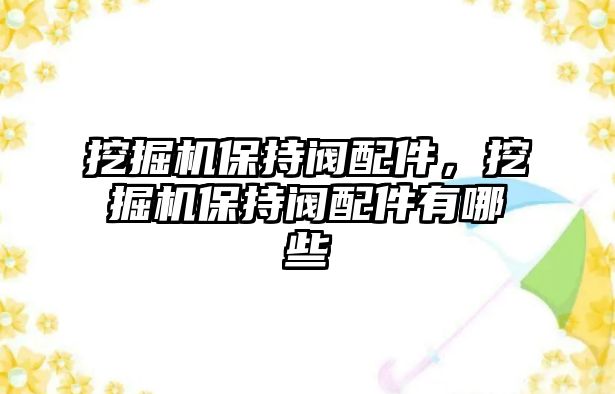 挖掘机保持阀配件，挖掘机保持阀配件有哪些